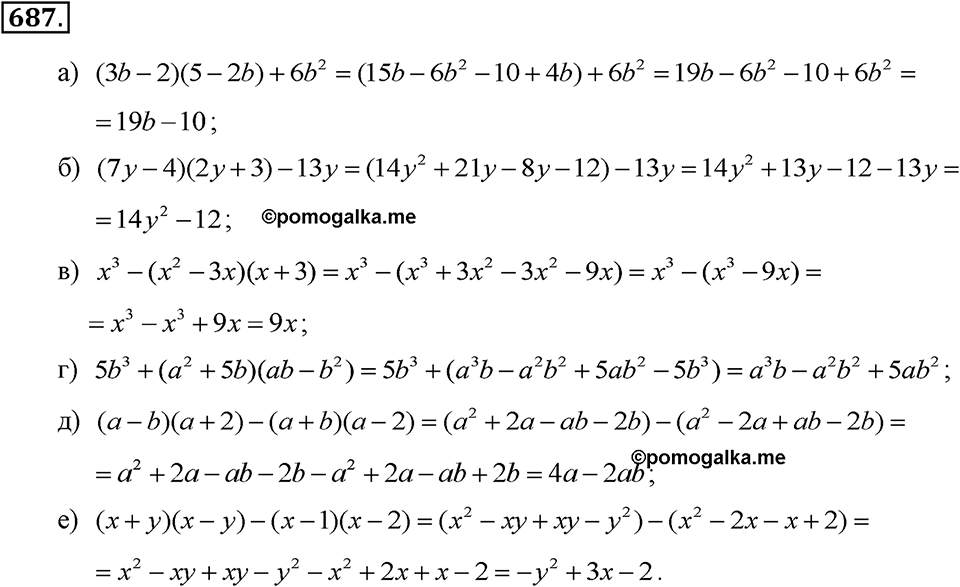 687.

а) $(3b-2)(5-2b)+6b^2=(15b-6b^2-10+4b)+6b^2=19b-6b^2-10+6b^2=$
$=19b-10$;

б) $(7y-4)(2y+3)-13y=(14y^2+21y-8y-12)-13y=14y^2+13y-12-13y=$
$=14y^2-12$; ©pomogalka.me

в) $x^3-(x^2-3x)(x+3)=x^3-(x^3+3x^2-3x^2-9x)=x^3-(x^3-9x)=$
$=x^3-x^3+9x=9x$;

г) $5b^3+(a^2+5b)(ab-b^2)=5b^3+(a^3b-a^2b^2+5ab^2-5b^3)=a^3b-a^2b^2+5ab^2$;

д) $(a-b)(a+2)-(a+b)(a-2)=(a^2+2a-ab-2b)-(a^2-2a+ab-2b)=$
$=a^2+2a-ab-2b-a^2+2a-ab+2b=4a-2ab$; ©pomogalka.me

е) $(x+y)(x-y)-(x-1)(x-2)=(x^2-xy+xy-y^2)-(x^2-2x-x+2)=$
$=x^2-xy+xy-y^2-x^2+2x+x-2=-y^2+3x-2$.